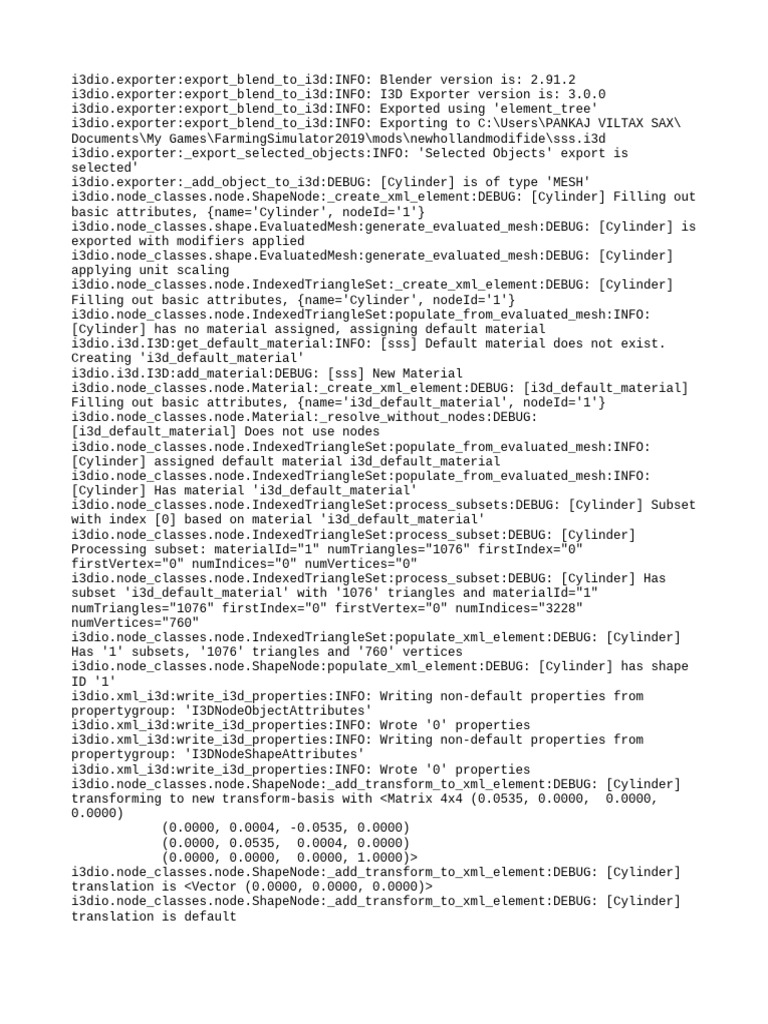 i3dio.exporter:export_blend_to_i3d:INFO: Blender version is: 2.91.2
i3dio.exporter:export_blend_to_i3d:INFO: I3D Exporter version is: 3.0.0
i3dio.exporter:export_blend_to_i3d:INFO: Exported using 'element_tree'
i3dio.exporter:export_blend_to_i3d:INFO: Exporting to C:\Users\PANKAJ VILTAX SAX\Documents\My Games\FarmingSimulator2019\mods\newhollandmodifide\sss.i3d
i3dio.exporter:_export_selected_objects:INFO: 'Selected Objects' export is selected'
i3dio.exporter:_add_object_to_i3d:DEBUG: [Cylinder] is of type 'MESH'
i3dio.node_classes.node.ShapeNode:_create_xml_element:DEBUG: [Cylinder] Filling out basic attributes, {name='Cylinder', nodeId='1'}
i3dio.node_classes.shape.EvaluatedMesh:generate_evaluated_mesh:DEBUG: [Cylinder] is exported with modifiers applied
i3dio.node_classes.shape.EvaluatedMesh:generate_evaluated_mesh:DEBUG: [Cylinder] applying unit scaling
i3dio.node_classes.node.IndexedTriangleSet:_create_xml_element:DEBUG: [Cylinder] Filling out basic attributes, {name='Cylinder', nodeId='1'}
i3dio.node_classes.node.IndexedTriangleSet:populate_from_evaluated_mesh:INFO: [Cylinder] has no material assigned, assigning default material
i3dio.i3d.I3D:get_default_material:INFO: [sss] Default material does not exist. Creating 'i3d_default_material'
i3dio.i3d.I3D:add_material:DEBUG: [sss] New Material
i3dio.node_classes.node.Material:_create_xml_element:DEBUG: [i3d_default_material] Filling out basic attributes, {name='i3d_default_material', nodeId='1'}
i3dio.node_classes.node.Material:_resolve_without_nodes:DEBUG: [i3d_default_material] Does not use nodes
i3dio.node_classes.node.IndexedTriangleSet:populate_from_evaluated_mesh:INFO: [Cylinder] assigned default material i3d_default_material
i3dio.node_classes.node.IndexedTriangleSet:populate_from_evaluated_mesh:INFO: [Cylinder] Has material 'i3d_default_material'
i3dio.node_classes.node.IndexedTriangleSet:process_subsets:DEBUG: [Cylinder] Subset with index [0] based on material 'i3d_default_material'
i3dio.node_classes.node.IndexedTriangleSet:process_subset:DEBUG: [Cylinder] Processing subset: materialId="1" numTriangles="1076" firstIndex="0" firstVertex="0" numIndices="0" numVertices="0"
i3dio.node_classes.node.IndexedTriangleSet:process_subset:DEBUG: [Cylinder] Has subset 'i3d_default_material' with '1076' triangles and materialId="1" numTriangles="1076" firstIndex="0" firstVertex="0" numIndices="3228" numVertices="760"
i3dio.node_classes.node.IndexedTriangleSet:populate_xml_element:DEBUG: [Cylinder] Has '1' subsets, '1076' triangles and '760' vertices
i3dio.node_classes.node.ShapeNode:populate_xml_element:DEBUG: [Cylinder] has shape ID '1'
i3dio.xml_i3d:write_i3d_properties:INFO: Writing non-default properties from propertygroup: 'I3DNodeObjectAttributes'
i3dio.xml_i3d:write_i3d_properties:INFO: Wrote '0' properties
i3dio.xml_i3d:write_i3d_properties:INFO: Writing non-default properties from propertygroup: 'I3DNodeShapeAttributes'
i3dio.xml_i3d:write_i3d_properties:INFO: Wrote '0' properties
i3dio.node_classes.node.ShapeNode:_add_transform_to_xml_element:DEBUG: [Cylinder] transforming to new transform-basis with <Matrix 4x4 (0.0535, 0.0000, 0.0000, 0.0000)
(0.0000, 0.0004, -0.0535, 0.0000)
(0.0000, 0.0535, 0.0004, 0.0000)
(0.0000, 0.0000, 0.0000, 1.0000)>
i3dio.node_classes.node.ShapeNode:_add_transform_to_xml_element:DEBUG: [Cylinder] translation is <Vector (0.0000, 0.0000, 0.0000)>
i3dio.node_classes.node.ShapeNode:_add_transform_to_xml_element:DEBUG: [Cylinder] translation is default